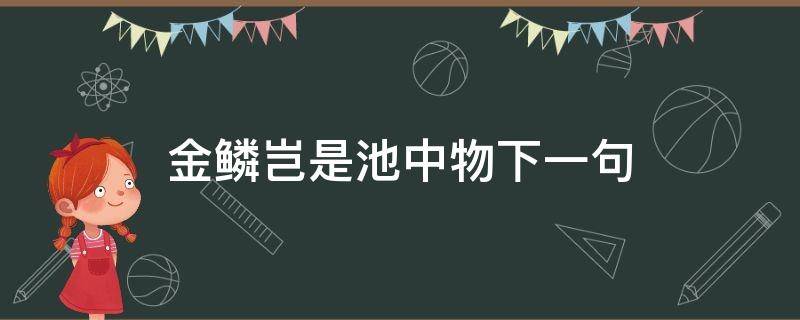 金鳞岂是池中物下一句